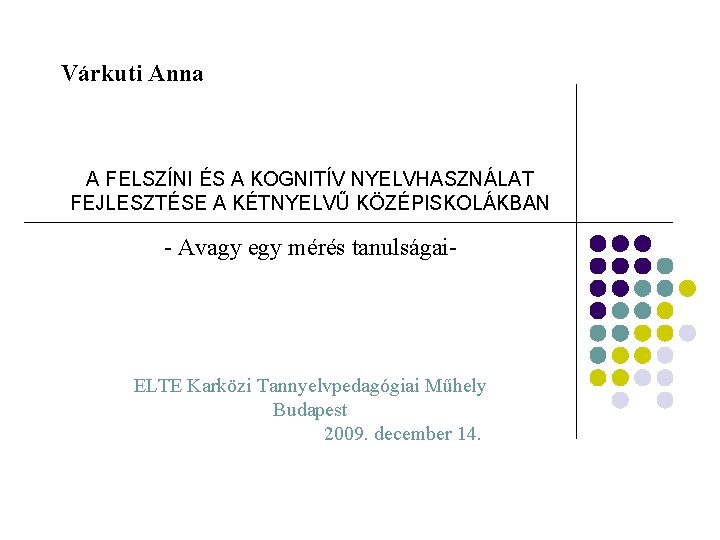 Várkuti Anna

A FELSZÍNI ÉS A KOGNITÍV NYELVHASZNÁLAT FEJLESZTÉSE A KÉTNYELVŰ KÖZÉPISKOLÁKBAN

- Avagy egy mérés tanulságai-

ELTE Karközi Tannyelvpedagógiai Műhely
Budapest
2009. december 14.